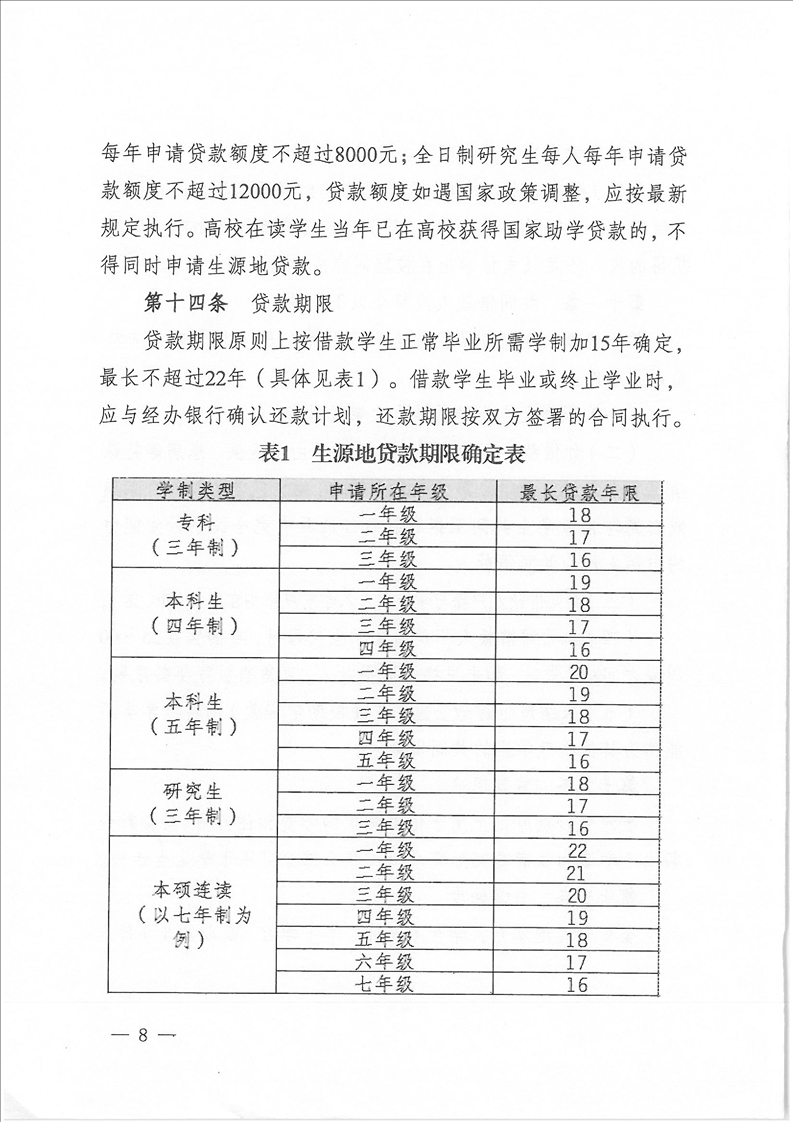 每年申请贷款额度不超过8000元；全日制研究生每人每年申请贷款额度不超过12000元，贷款额度如遇国家政策调整，应按最新规定执行。高校在读学生当年已在高校获得国家助学贷款的，不得同时申请生源地贷款。

第十四条　贷款期限

贷款期限原则上按借款学生正常毕业所需学制加15年确定，最长不超过22年（具体见表1）。借款学生毕业或终止学业时，应与经办银行确认还款计划，还款期限按双方签署的合同执行。

表1　生源地贷款期限确定表

| 学制类型 | 申请所在年级 | 最长贷款年限 |
|---|---|---|
| 专科（三年制） | 一年级 | 18 |
| | 二年级 | 17 |
| | 三年级 | 16 |
| 本科生（四年制） | 一年级 | 19 |
| | 二年级 | 18 |
| | 三年级 | 17 |
| | 四年级 | 16 |
| 本科生（五年制） | 一年级 | 20 |
| | 二年级 | 19 |
| | 三年级 | 18 |
| | 四年级 | 17 |
| | 五年级 | 16 |
| 研究生（三年制） | 一年级 | 18 |
| | 二年级 | 17 |
| | 三年级 | 16 |
| 本硕连读（以七年制为例） | 一年级 | 22 |
| | 二年级 | 21 |
| | 三年级 | 20 |
| | 四年级 | 19 |
| | 五年级 | 18 |
| | 六年级 | 17 |
| | 七年级 | 16 |

— 8 —